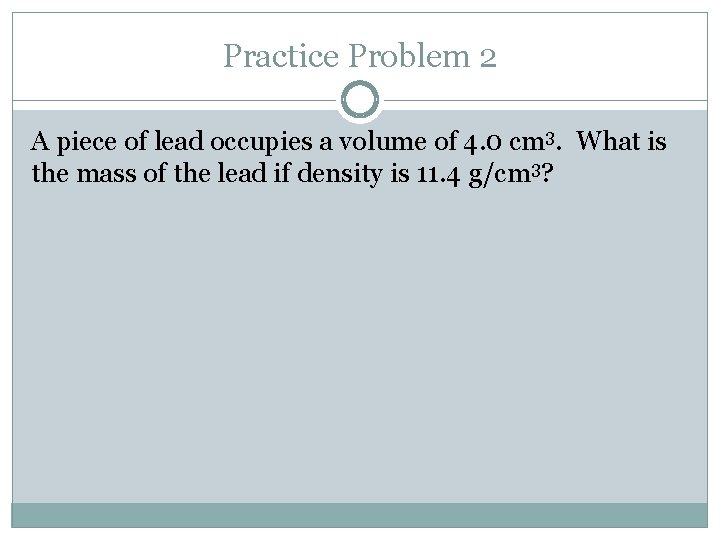 Practice Problem 2

A piece of lead occupies a volume of 4.0 $cm^3$. What is the mass of the lead if density is 11.4 $g/cm^3$?